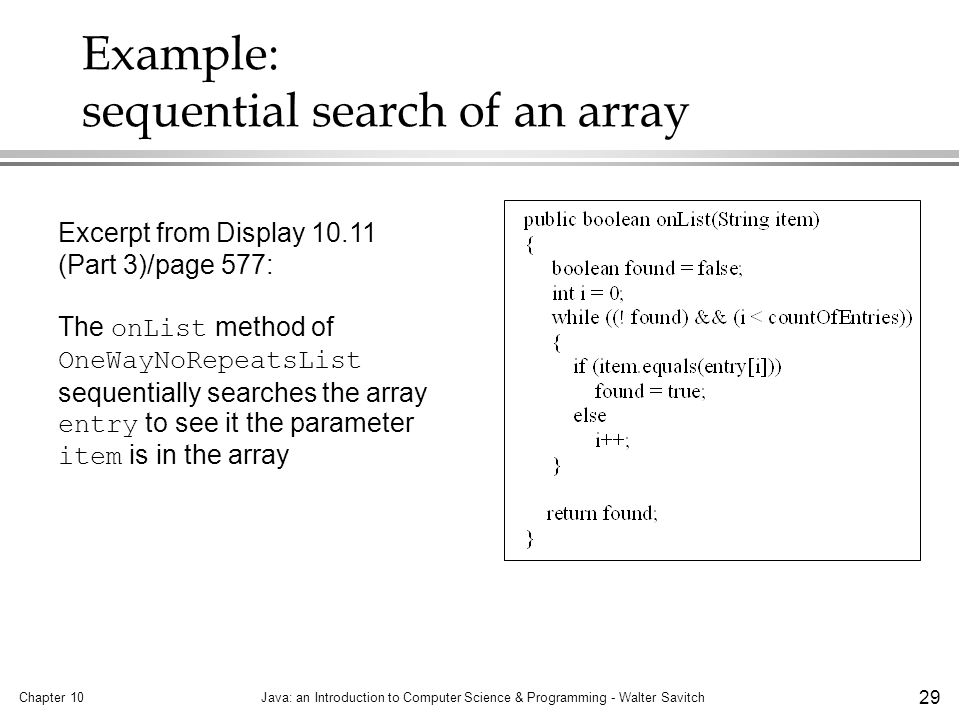 Example:
sequential search of an array

Excerpt from Display 10.11 (Part 3)/page 577:

The onList method of OneWayNoRepeatsList sequentially searches the array entry to see it the parameter item is in the array

public boolean onList(String item)
{
    boolean found = false;
    int i = 0;
    while ((! found) && (i < countOfEntries))
    {
        if (item.equals(entry[i]))
            found = true;
        else
            i++;
    }

    return found;
}

Chapter 10

Java: an Introduction to Computer Science & Programming - Walter Savitch

29